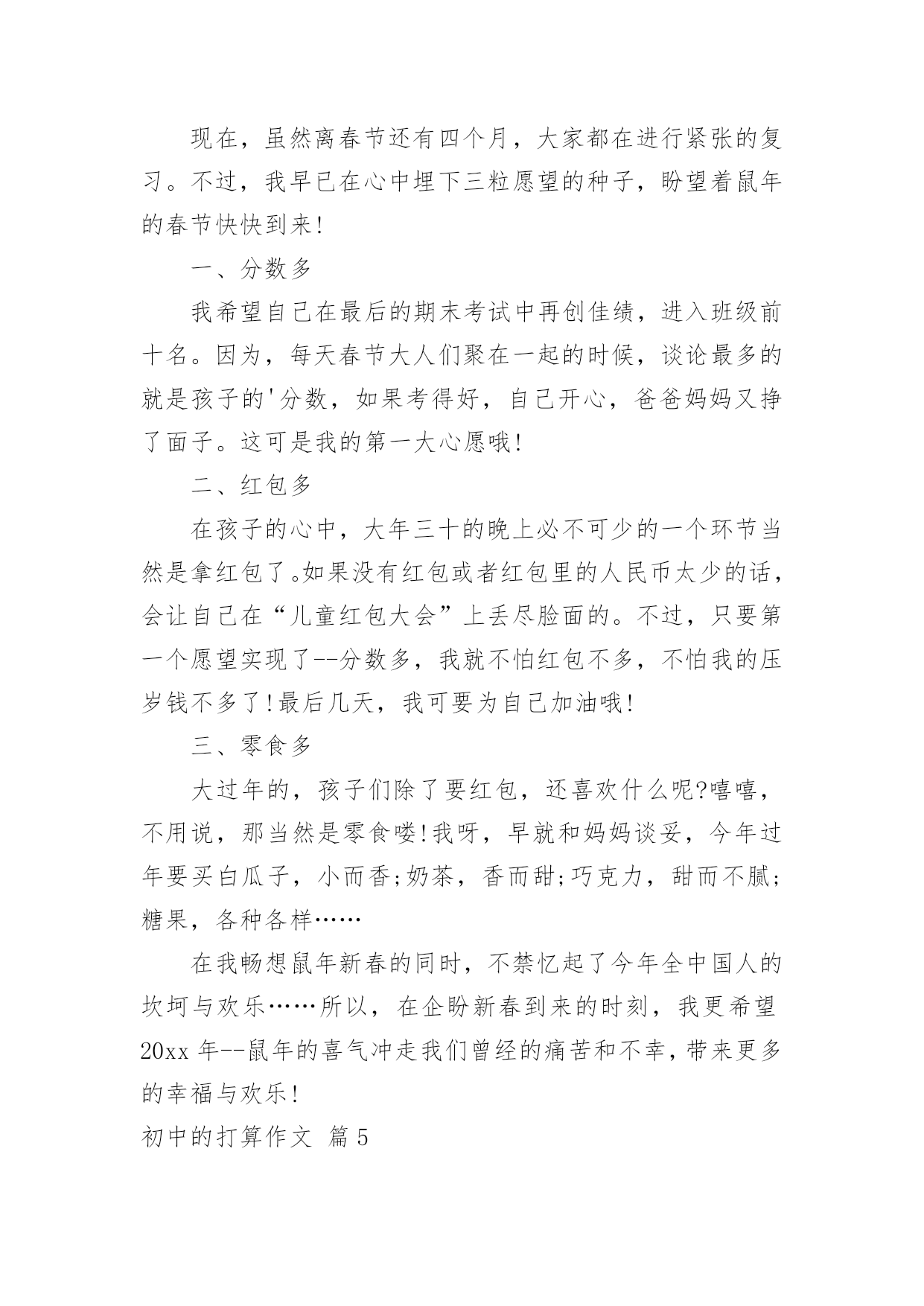 现在，虽然离春节还有四个月，大家都在进行紧张的复习。不过，我早已在心中埋下三粒愿望的种子，盼望着鼠年的春节快快到来!

一、分数多

我希望自己在最后的期末考试中再创佳绩，进入班级前十名。因为，每天春节大人们聚在一起的时候，谈论最多的就是孩子的'分数，如果考得好，自己开心，爸爸妈妈又挣了面子。这可是我的第一大心愿哦!

二、红包多

在孩子的心中，大年三十的晚上必不可少的一个环节当然是拿红包了。如果没有红包或者红包里的人民币太少的话，会让自己在“儿童红包大会”上丢尽脸面的。不过，只要第一个愿望实现了--分数多，我就不怕红包不多，不怕我的压岁钱不多了!最后几天，我可要为自己加油哦!

三、零食多

大过年的，孩子们除了要红包，还喜欢什么呢?嘻嘻，不用说，那当然是零食喽!我呀，早就和妈妈谈妥，今年过年要买白瓜子，小而香;奶茶，香而甜;巧克力，甜而不腻;糖果，各种各样……

在我畅想鼠年新春的同时，不禁忆起了今年全中国人的坎坷与欢乐……所以，在企盼新春到来的时刻，我更希望20xx年--鼠年的喜气冲走我们曾经的痛苦和不幸，带来更多的幸福与欢乐!

初中的打算作文 篇5